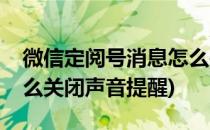 微信定阅号消息怎么
么关闭声音提醒)